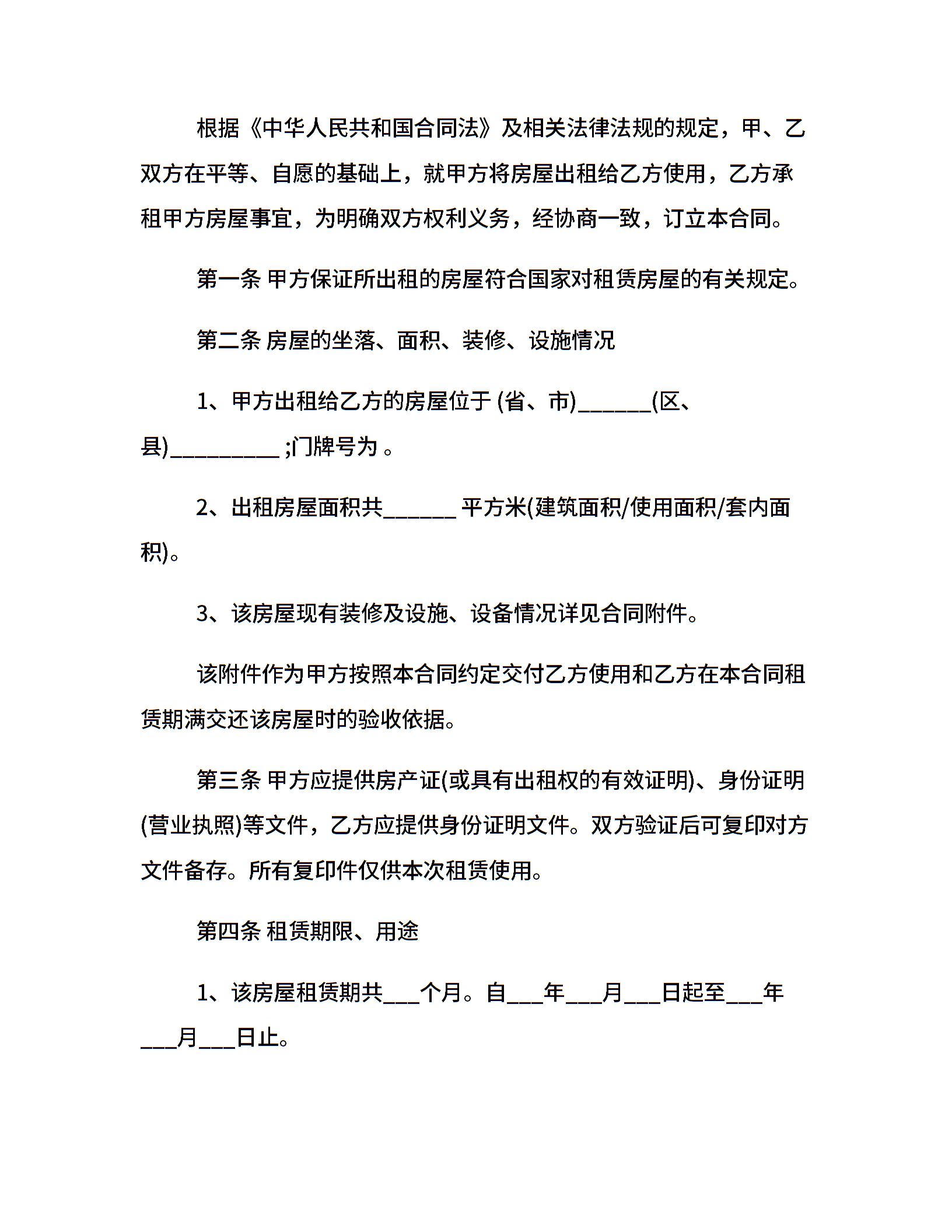 根据《中华人民共和国合同法》及相关法律法规的规定，甲、乙双方在平等、自愿的基础上，就甲方将房屋出租给乙方使用，乙方承租甲方房屋事宜，为明确双方权利义务，经协商一致，订立本合同。

第一条 甲方保证所出租的房屋符合国家对租赁房屋的有关规定。

第二条 房屋的坐落、面积、装修、设施情况

1、甲方出租给乙方的房屋位于 (省、市)______(区、县)_________ ;门牌号为 。

2、出租房屋面积共______ 平方米(建筑面积/使用面积/套内面积)。

3、该房屋现有装修及设施、设备情况详见合同附件。

该附件作为甲方按照本合同约定交付乙方使用和乙方在本合同租赁期满交还该房屋时的验收依据。

第三条 甲方应提供房产证(或具有出租权的有效证明)、身份证明(营业执照)等文件，乙方应提供身份证明文件。双方验证后可复印对方文件备存。所有复印件仅供本次租赁使用。

第四条 租赁期限、用途

1、该房屋租赁期共___个月。自___年___月___日起至___年___月___日止。